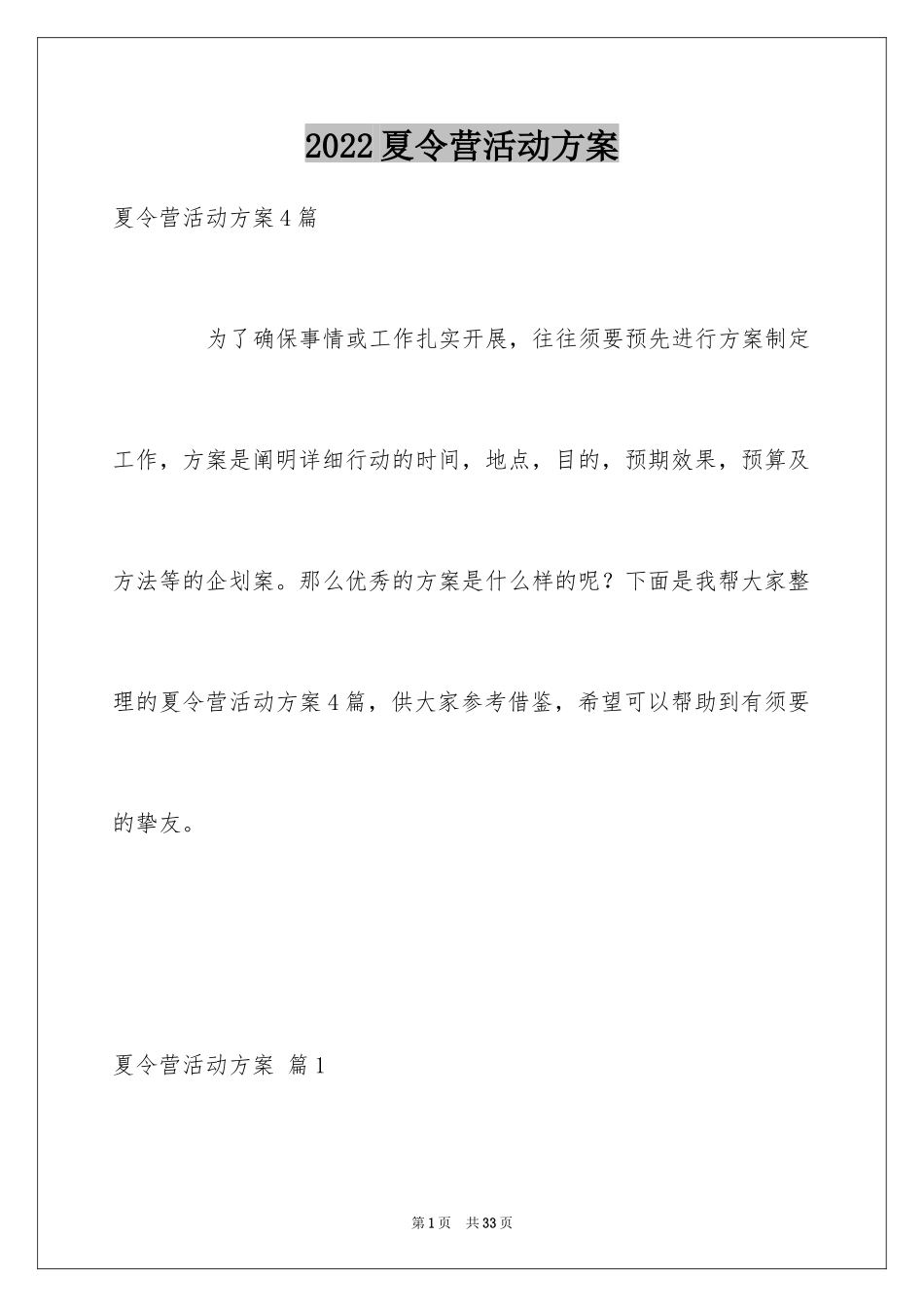 2022夏令营活动方案

夏令营活动方案4篇

为了确保事情或工作扎实开展，往往须要预先进行方案制定工作，方案是阐明详细行动的时间，地点，目的，预期效果，预算及方法等的企划案。那么优秀的方案是什么样的呢？下面是我帮大家整理的夏令营活动方案4篇，供大家参考借鉴，希望可以帮助到有须要的挚友。

夏令营活动方案 篇1

第1页 共33页